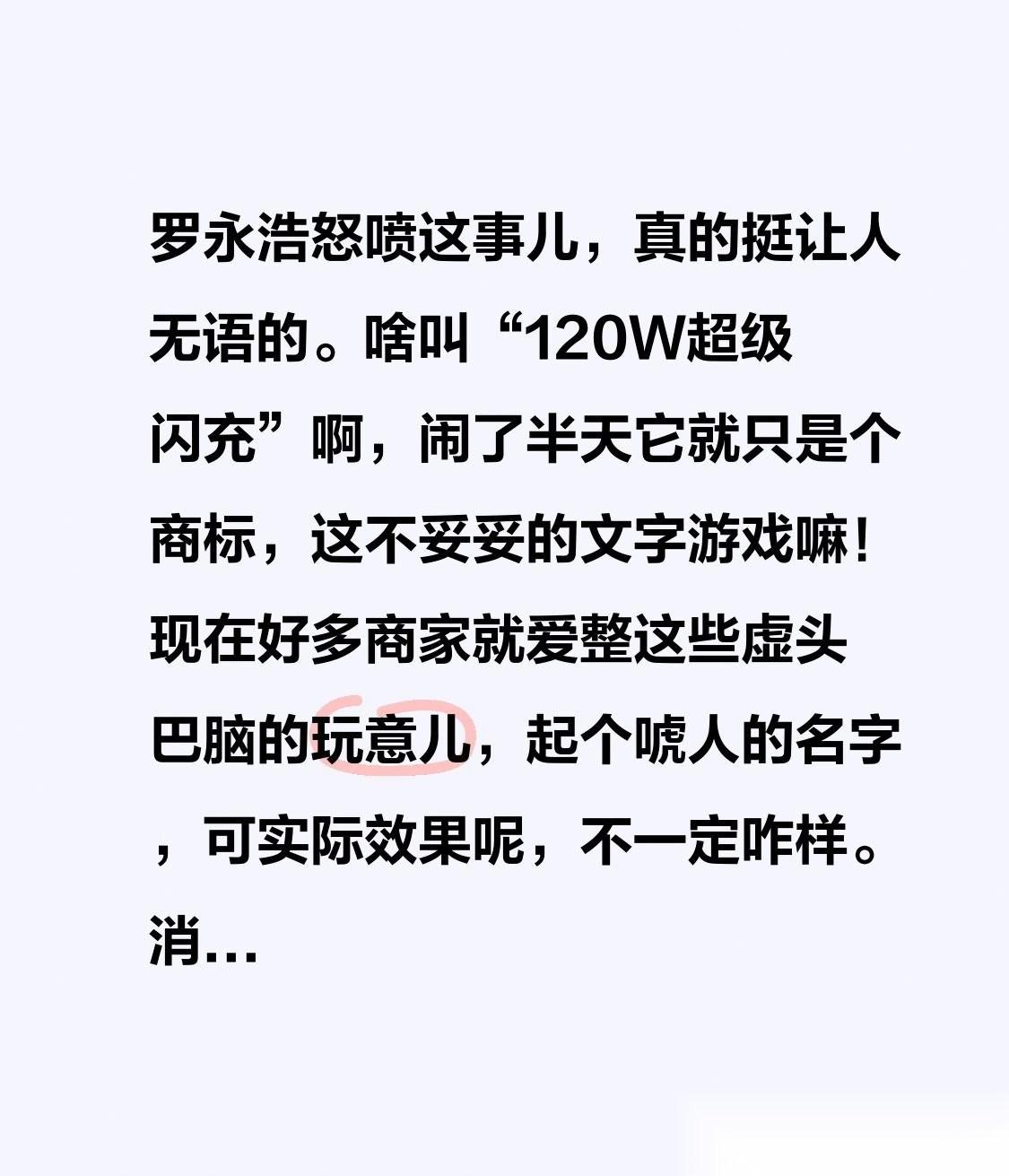 罗永浩怒喷这事儿，真的挺让人无语的。啥叫“120W超级闪充”啊，闹了半天它就只是个商标，这不妥妥的文字游戏嘛！现在好多商家就爱整这些虚头巴脑的玩意儿，起个唬人的名字，可实际效果呢，不一定咋样。消…